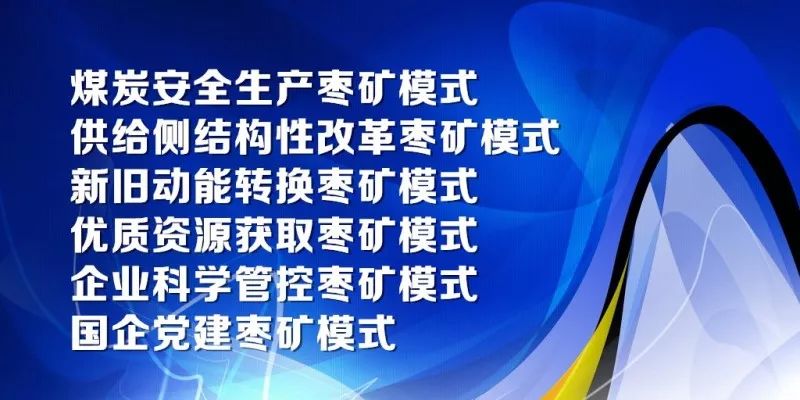 煤炭安全生产枣矿模式
供给侧结构性改革枣矿模式
新旧动能转换枣矿模式
优质资源获取枣矿模式
企业科学管控枣矿模式
国企党建枣矿模式